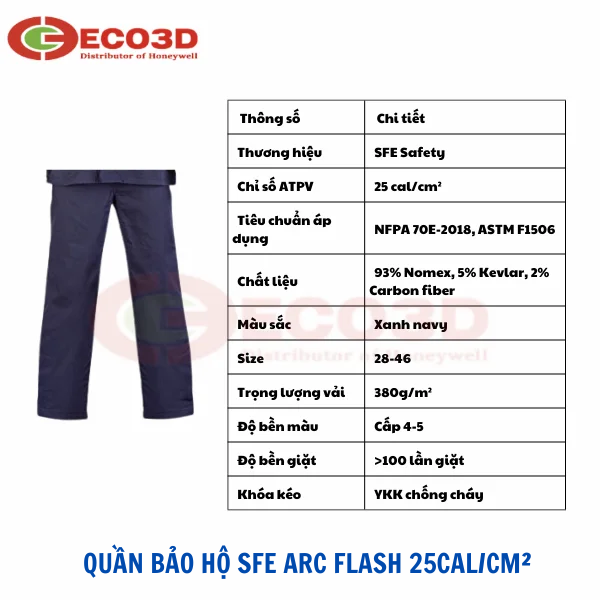 ECO3D
Distributor of Honeywell

| Thông số | Chi tiết |
|---|---|
| Thương hiệu | SFE Safety |
| Chỉ số ATPV | 25 cal/cm² |
| Tiêu chuẩn áp dụng | NFPA 70E-2018, ASTM F1506 |
| Chất liệu | 93% Nomex, 5% Kevlar, 2% Carbon fiber |
| Màu sắc | Xanh navy |
| Size | 28-46 |
| Trọng lượng vải | 380g/m² |
| Độ bền màu | Cấp 4-5 |
| Độ bền giặt | >100 lần giặt |
| Khóa kéo | YKK chống cháy |

ECO3D
Distributor of Honeywell

QUẦN BẢO HỘ SFE ARC FLASH 25CAL/CM²